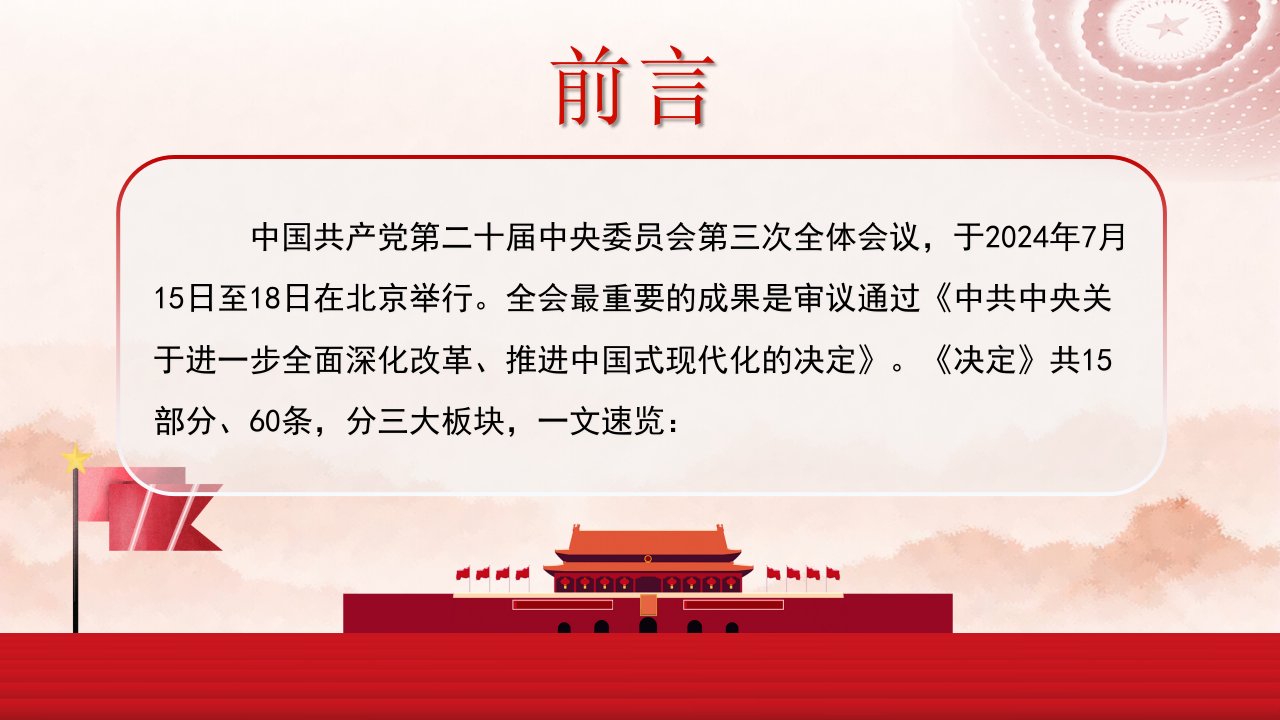 前言

中国共产党第二十届中央委员会第三次全体会议，于2024年7月15日至18日在北京举行。全会最重要的成果是审议通过《中共中央关于进一步全面深化改革、推进中国式现代化的决定》。《决定》共15部分、60条，分三大板块，一文速览：